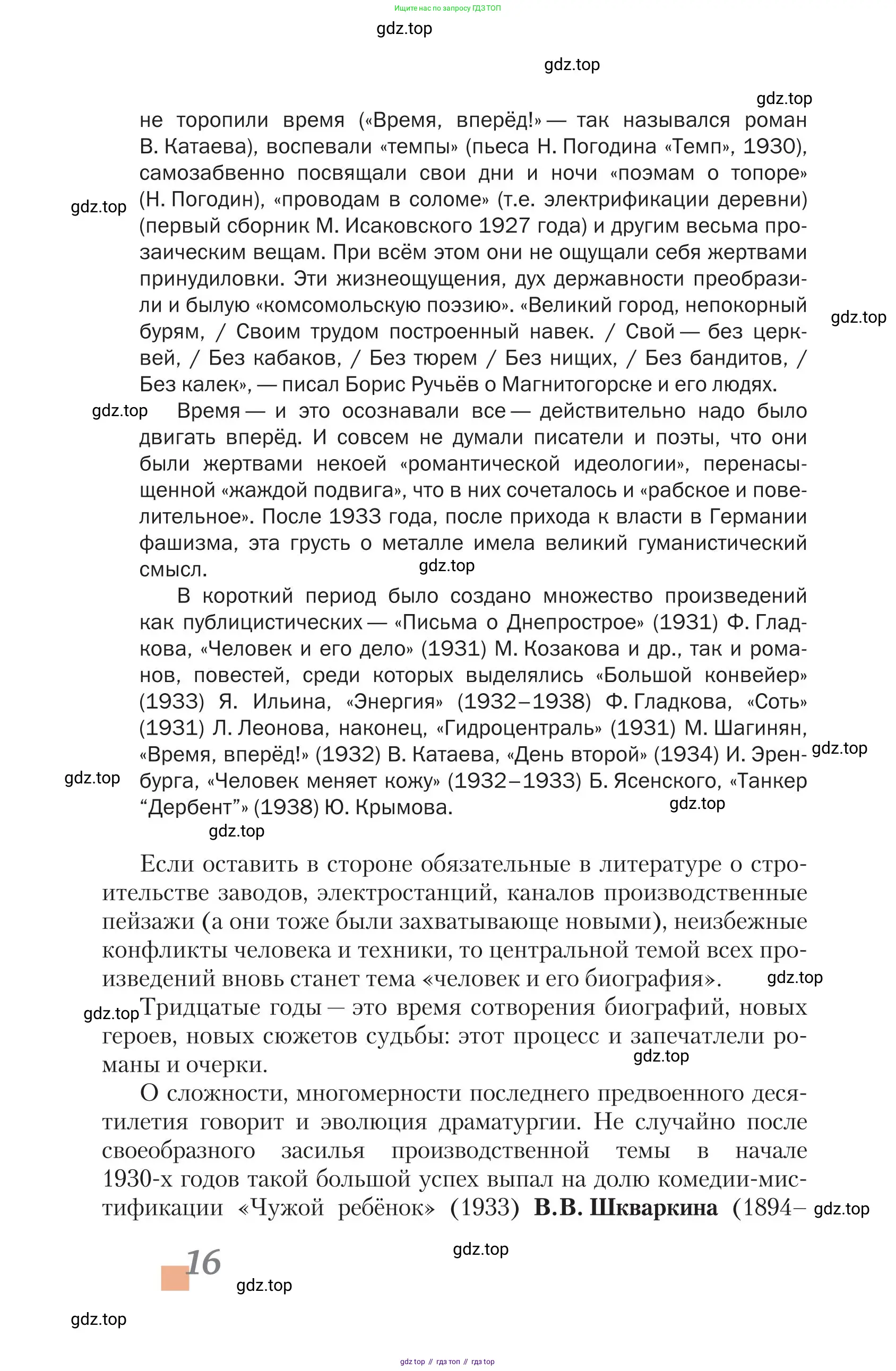 Ищите нас по запросу ГДЗ ТОП

gdz.top

gdz.top

gdz.top

не торопили время («Время, вперёд!» — так назывался роман В. Катаева), воспевали «темпы» (пьеса Н. Погодина «Темп», 1930), самозабвенно посвящали свои дни и ночи «поэмам о топоре» (Н. Погодин), «проводам в соломе» (т.е. электрификации деревни) (первый сборник М. Исаковского 1927 года) и другим весьма прозаическим вещам. При всём этом они не ощущали себя жертвами принудиловки. Эти жизнеощущения, дух державности преобразили и былую «комсомольскую поэзию». «Великий город, непокорный бурям, / Своим трудом построенный навек. / Свой — без церквей, / Без кабаков, / Без тюрем / Без нищих, / Без бандитов, / Без калек», — писал Борис Ручьёв о Магнитогорске и его людях.

gdz.top

gdz.top

gdz.top

Время — и это осознавали все — действительно надо было двигать вперёд. И совсем не думали писатели и поэты, что они были жертвами некоей «романтической идеологии», перенасыщенной «жаждой подвига», что в них сочеталось и «рабское и повелительное». После 1933 года, после прихода к власти в Германии фашизма, эта грусть о металле имела великий гуманистический смысл.

gdz.top

В короткий период было создано множество произведений как публицистических — «Письма о Днепрострое» (1931) Ф. Гладкова, «Человек и его дело» (1931) М. Козакова и др., так и романов, повестей, среди которых выделялись «Большой конвейер» (1933) Я. Ильина, «Энергия» (1932–1938) Ф. Гладкова, «Соть» (1931) Л. Леонова, наконец, «Гидроцентраль» (1931) М. Шагинян, «Время, вперёд!» (1932) В. Катаева, «День второй» (1934) И. Эренбурга, «Человек меняет кожу» (1932–1933) Б. Ясенского, «Танкер “Дербент”» (1938) Ю. Крымова.

gdz.top

gdz.top

gdz.top

gdz.top

Если оставить в стороне обязательные в литературе о строительстве заводов, электростанций, каналов производственные пейзажи (а они тоже были захватывающе новыми), неизбежные конфликты человека и техники, то центральной темой всех произведений вновь станет тема «человек и его биография».

gdz.top

gdz.top

Тридцатые годы — это время сотворения биографий, новых героев, новых сюжетов судьбы: этот процесс и запечатлели романы и очерки.

gdz.top

О сложности, многомерности последнего предвоенного десятилетия говорит и эволюция драматургии. Не случайно после своеобразного засилья производственной темы в начале 1930-х годов такой большой успех выпал на долю комедии-мистификации «Чужой ребёнок» (1933) В.В. Шкваркина (1894–

gdz.top

gdz.top

16

gdz.top

gdz.top

gdz top // гдз топ // гдз top